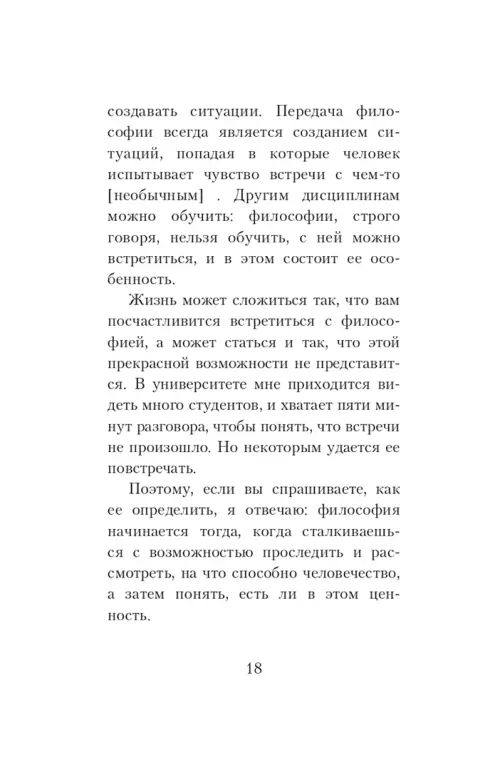 создавать ситуации. Передача философии всегда является созданием ситуаций, попадая в которые человек испытывает чувство встречи с чем-то [необычным] . Другим дисциплинам можно обучить: философии, строго говоря, нельзя обучить, с ней можно встретиться, и в этом состоит ее особенность.

Жизнь может сложиться так, что вам посчастливится встретиться с философией, а может статься и так, что этой прекрасной возможности не представится. В университете мне приходится видеть много студентов, и хватает пяти минут разговора, чтобы понять, что встречи не произошло. Но некоторым удается ее повстречать.

Поэтому, если вы спрашиваете, как ее определить, я отвечаю: философия начинается тогда, когда сталкиваешься с возможностью проследить и рассмотреть, на что способно человечество, а затем понять, есть ли в этом ценность.

18